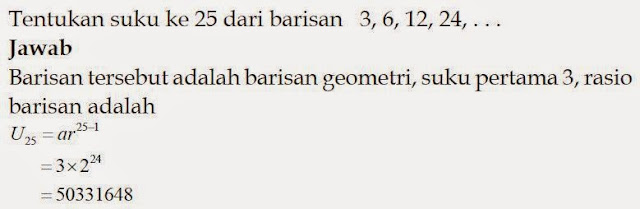 Tentukan suku ke 25 dari barisan 3, 6, 12, 24, . . .
Jawab
Barisan tersebut adalah barisan geometri, suku pertama 3, rasio barisan adalah
$U_{25} = ar^{25-1}$
$= 3 \times 2^{24}$
$= 50331648$